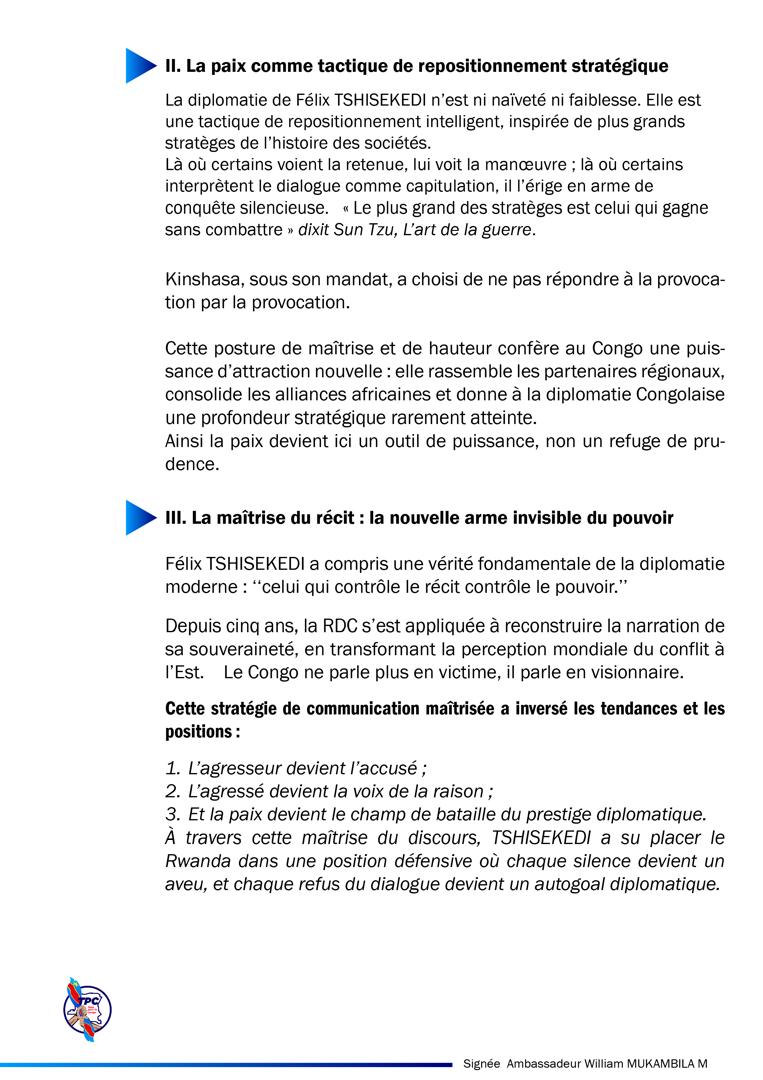 II. La paix comme tactique de repositionnement stratégique

La diplomatie de Félix TSHISEKEDI n'est ni naïveté ni faiblesse. Elle est une tactique de repositionnement intelligent, inspirée de plus grands stratèges de l'histoire des sociétés.
Là où certains voient la retenue, lui voit la manœuvre ; là où certains interprètent le dialogue comme capitulation, il l'érige en arme de conquête silencieuse. « Le plus grand des stratèges est celui qui gagne sans combattre » dixit Sun Tzu, L'art de la guerre.

Kinshasa, sous son mandat, a choisi de ne pas répondre à la provocation par la provocation.

Cette posture de maîtrise et de hauteur confère au Congo une puissance d'attraction nouvelle : elle rassemble les partenaires régionaux, consolide les alliances africaines et donne à la diplomatie Congolaise une profondeur stratégique rarement atteinte.
Ainsi la paix devient ici un outil de puissance, non un refuge de prudence.

III. La maîtrise du récit : la nouvelle arme invisible du pouvoir

Félix TSHISEKEDI a compris une vérité fondamentale de la diplomatie moderne : ''celui qui contrôle le récit contrôle le pouvoir.''

Depuis cinq ans, la RDC s'est appliquée à reconstruire la narration de sa souveraineté, en transformant la perception mondiale du conflit à l'Est. Le Congo ne parle plus en victime, il parle en visionnaire.

Cette stratégie de communication maîtrisée a inversé les tendances et les positions :

1. L'agresseur devient l'accusé ;
2. L'agressé devient la voix de la raison ;
3. Et la paix devient le champ de bataille du prestige diplomatique.
À travers cette maîtrise du discours, TSHISEKEDI a su placer le Rwanda dans une position défensive où chaque silence devient un aveu, et chaque refus du dialogue devient un autogoal diplomatique.

TPC

Signée Ambassadeur William MUKAMBILA M